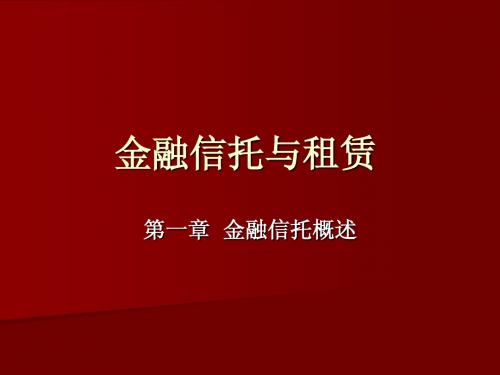 金融信托与租赁

第一章 金融信托概述